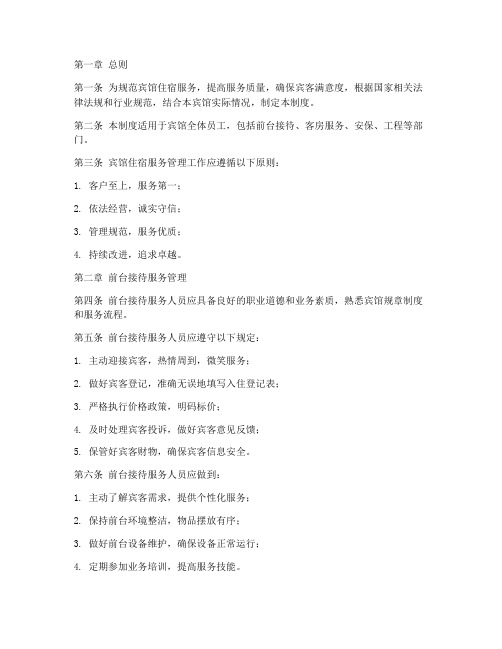 第一章 总则

第一条 为规范宾馆住宿服务，提高服务质量，确保宾客满意度，根据国家相关法律法规和行业规范，结合本宾馆实际情况，制定本制度。

第二条 本制度适用于宾馆全体员工，包括前台接待、客房服务、安保、工程等部门。

第三条 宾馆住宿服务管理工作应遵循以下原则：

1. 客户至上，服务第一；

2. 依法经营，诚实守信；

3. 管理规范，服务优质；

4. 持续改进，追求卓越。

第二章 前台接待服务管理

第四条 前台接待服务人员应具备良好的职业道德和业务素质，熟悉宾馆规章制度和服务流程。

第五条 前台接待服务人员应遵守以下规定：

1. 主动迎接宾客，热情周到，微笑服务；

2. 做好宾客登记，准确无误地填写入住登记表；

3. 严格执行价格政策，明码标价；

4. 及时处理宾客投诉，做好宾客意见反馈；

5. 保管好宾客财物，确保宾客信息安全。

第六条 前台接待服务人员应做到：

1. 主动了解宾客需求，提供个性化服务；

2. 保持前台环境整洁，物品摆放有序；

3. 做好前台设备维护，确保设备正常运行；

4. 定期参加业务培训，提高服务技能。